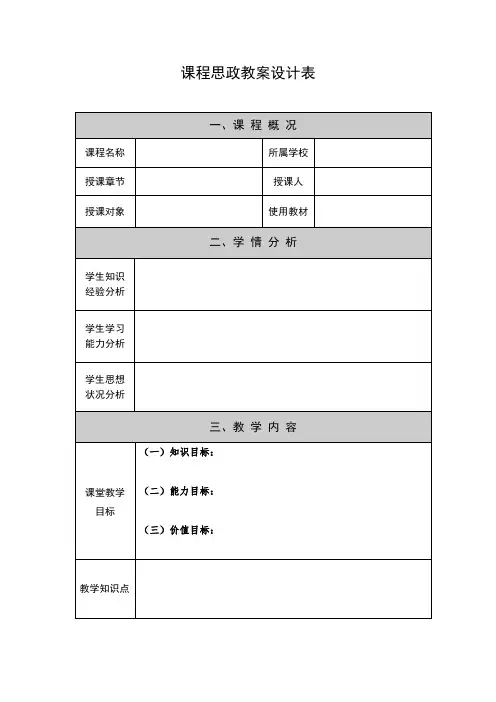 课程思政教案设计表

| 一、课 程 概 况 | | | |
|---|---|---|---|
| 课程名称 | | 所属学校 | |
| 授课章节 | | 授课人 | |
| 授课对象 | | 使用教材 | |
| 二、学 情 分 析 | | | |
| 学生知识经验分析 | | | |
| 学生学习能力分析 | | | |
| 学生思想状况分析 | | | |
| 三、教 学 内 容 | | | |
| 课堂教学目标 | （一）知识目标：<br>（二）能力目标：<br>（三）价值目标： | | |
| 教学知识点 | | | |